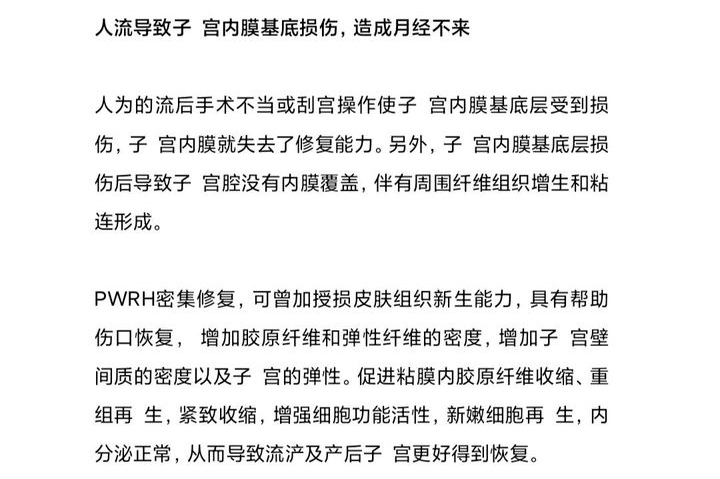 人流导致子 宫内膜基底损伤，造成月经不来

人为的流后手术不当或刮宫操作使子 宫内膜基底层受到损伤，子 宫内膜就失去了修复能力。另外，子 宫内膜基底层损伤后导致子 宫腔没有内膜覆盖，伴有周围纤维组织增生和粘连形成。

PWRH密集修复，可曾加授损皮肤组织新生能力，具有帮助伤口恢复， 增加胶原纤维和弹性纤维的密度，增加子 宫壁间质的密度以及子 宫的弹性。促进粘膜内胶原纤维收缩、重组再 生，紧致收缩，增强细胞功能活性，新嫩细胞再 生，内分泌正常，从而导致流浐及产后子 宫更好得到恢复。